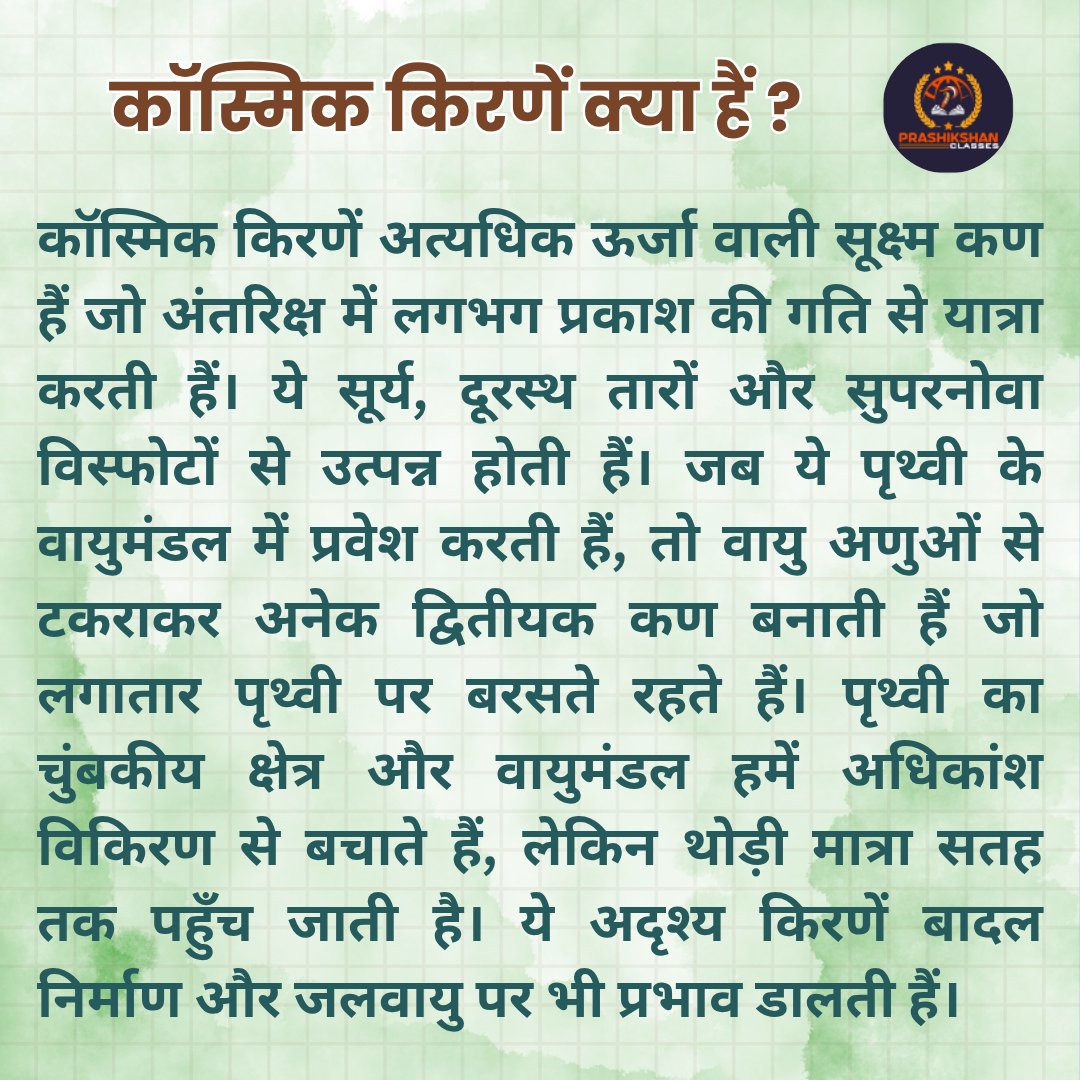 कॉस्मिक किरणें क्या हैं ?

PRASHIKSHAN
CLASSES

कॉस्मिक किरणें अत्यधिक ऊर्जा वाली सूक्ष्म कण हैं जो अंतरिक्ष में लगभग प्रकाश की गति से यात्रा करती हैं। ये सूर्य, दूरस्थ तारों और सुपरनोवा विस्फोटों से उत्पन्न होती हैं। जब ये पृथ्वी के वायुमंडल में प्रवेश करती हैं, तो वायु अणुओं से टकराकर अनेक द्वितीयक कण बनाती हैं जो लगातार पृथ्वी पर बरसते रहते हैं। पृथ्वी का चुंबकीय क्षेत्र और वायुमंडल हमें अधिकांश विकिरण से बचाते हैं, लेकिन थोड़ी मात्रा सतह तक पहुँच जाती है। ये अदृश्य किरणें बादल निर्माण और जलवायु पर भी प्रभाव डालती हैं।